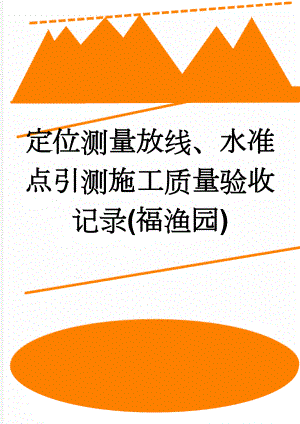 定位测量放线、水准点引测施工质量验收记录(福渔园)